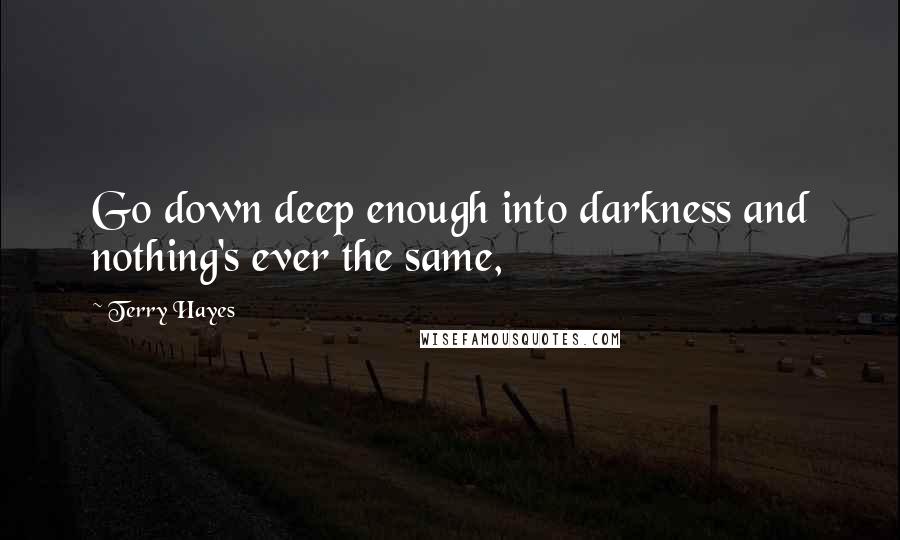 Go down deep enough into darkness and nothing's ever the same,

~ Terry Hayes

WISEFAMOUSQUOTES.COM